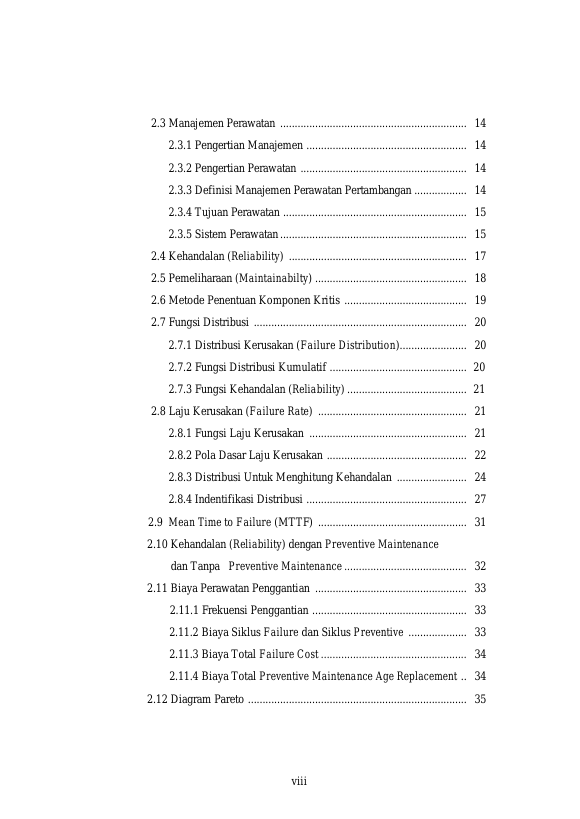 2.3 Manajemen Perawatan 14

2.3.1 Pengertian Manajemen 14

2.3.2 Pengertian Perawatan 14

2.3.3 Definisi Manajemen Perawatan Pertambangan 14

2.3.4 Tujuan Perawatan 15

2.3.5 Sistem Perawatan 15

2.4 Kehandalan (Reliability) 17

2.5 Pemeliharaan (Maintainabilty) 18

2.6 Metode Penentuan Komponen Kritis 19

2.7 Fungsi Distribusi 20

2.7.1 Distribusi Kerusakan (Failure Distribution) 20

2.7.2 Fungsi Distribusi Kumulatif 20

2.7.3 Fungsi Kehandalan (Reliability) 21

2.8 Laju Kerusakan (Failure Rate) 21

2.8.1 Fungsi Laju Kerusakan 21

2.8.2 Pola Dasar Laju Kerusakan 22

2.8.3 Distribusi Untuk Menghitung Kehandalan 24

2.8.4 Indentifikasi Distribusi 27

2.9 Mean Time to Failure (MTTF) 31

2.10 Kehandalan (Reliability) dengan Preventive Maintenance dan Tanpa Preventive Maintenance 32

2.11 Biaya Perawatan Penggantian 33

2.11.1 Frekuensi Penggantian 33

2.11.2 Biaya Siklus Failure dan Siklus Preventive 33

2.11.3 Biaya Total Failure Cost 34

2.11.4 Biaya Total Preventive Maintenance Age Replacement 34

2.12 Diagram Pareto 35

viii